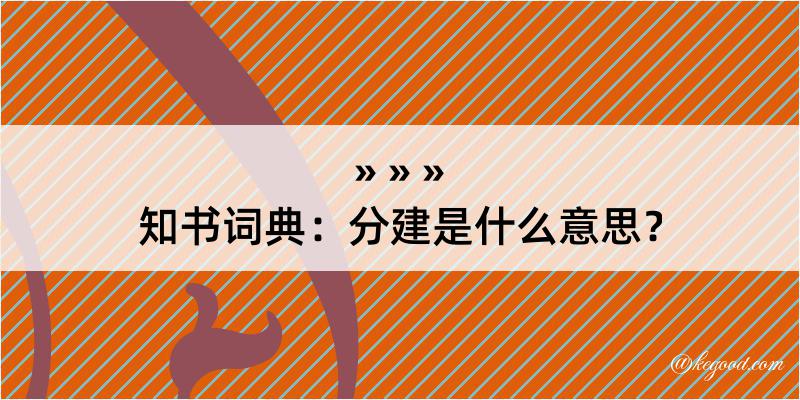 » » »

知书词典：分建是什么意思？

@kegood.com